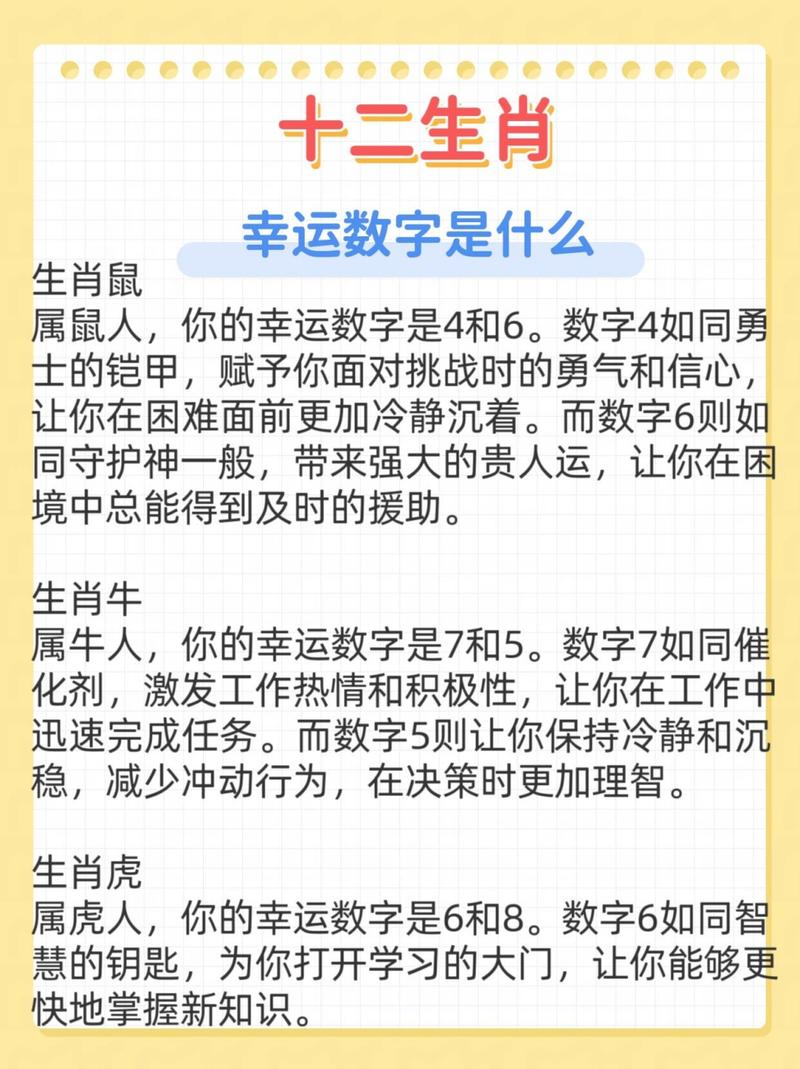 十二生肖

幸运数字是什么

生肖鼠
属鼠人，你的幸运数字是4和6。数字4如同勇士的铠甲，赋予你面对挑战时的勇气和信心，让你在困难面前更加冷静沉着。而数字6则如同守护神一般，带来强大的贵人运，让你在困境中总能得到及时的援助。

生肖牛
属牛人，你的幸运数字是7和5。数字7如同催化剂，激发工作热情和积极性，让你在工作中迅速完成任务。而数字5则让你保持冷静和沉稳，减少冲动行为，在决策时更加理智。

生肖虎
属虎人，你的幸运数字是6和8。数字6如同智慧的钥匙，为你打开学习的大门，让你能够更快地掌握新知识。